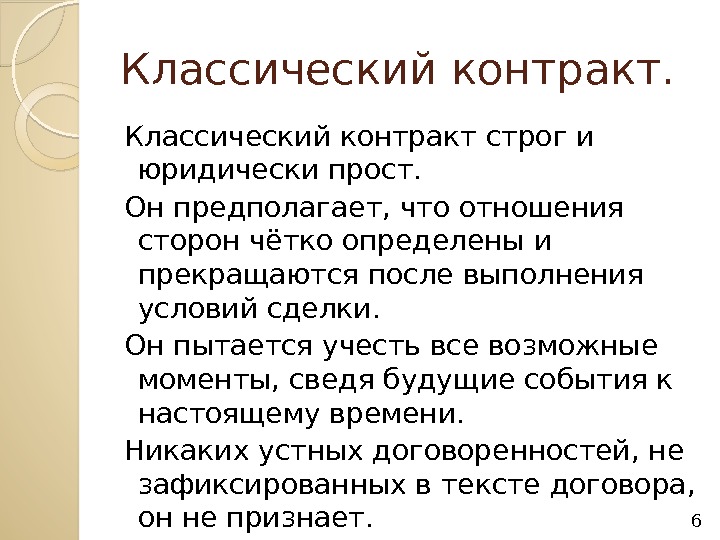 Классический контракт.

Классический контракт строг и юридически прост.

Он предполагает, что отношения сторон чётко определены и прекращаются после выполнения условий сделки.

Он пытается учесть все возможные моменты, сведя будущие события к настоящему времени.

Никаких устных договоренностей, не зафиксированных в тексте договора, он не признает.

6